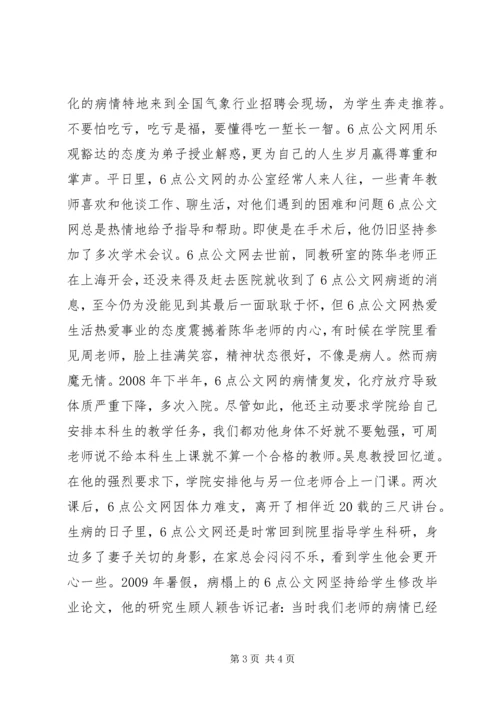 化的病情特地来到全国气象行业招聘会现场，为学生奔走推荐。不要怕吃亏，吃亏是福，要懂得吃一堑长一智。6点公文网用乐观豁达的态度为弟子授业解惑，更为自己的人生岁月赢得尊重和掌声。平日里，6点公文网的办公室经常人来人往，一些青年教师喜欢和他谈工作、聊生活，对他们遇到的困难和问题6点公文网总是热情地给予指导和帮助。即使是在手术后，他仍旧坚持参加了多次学术会议。6点公文网去世前，同教研室的陈华老师正在上海开会，还没来得及赶去医院就收到了6点公文网病逝的消息，至今仍为没能见到其最后一面耿耿于怀，但6点公文网热爱生活热爱事业的态度震撼着陈华老师的内心，有时候在学院里看见周老师，脸上挂满笑容，精神状态很好，不像是病人。然而病魔无情。2008年下半年，6点公文网的病情复发，化疗放疗导致体质严重下降，多次入院。尽管如此，他还主动要求学院给自己安排本科生的教学任务，我们都劝他身体不好就不要勉强，可周老师说不给本科生上课就不算一个合格的教师。吴息教授回忆道。在他的强烈要求下，学院安排他与另一位老师合上一门课。两次课后，6点公文网因体力难支，离开了相伴近20载的三尺讲台。生病的日子里，6点公文网还是时常回到院里指导学生科研，身边多了妻子关切的身影，在家总会闷闷不乐，看到学生他会更开心一些。2009年暑假，病榻上的6点公文网坚持给学生修改毕业论文，他的研究生顾人颖告诉记者：当时我们老师的病情已经

第3页 共4页